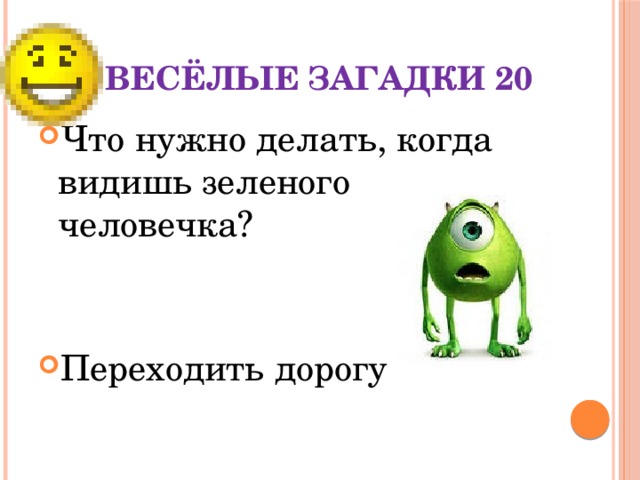 ВЕСЁЛЫЕ ЗАГАДКИ 20

Что нужно делать, когда видишь зеленого человечка?

Переходить дорогу